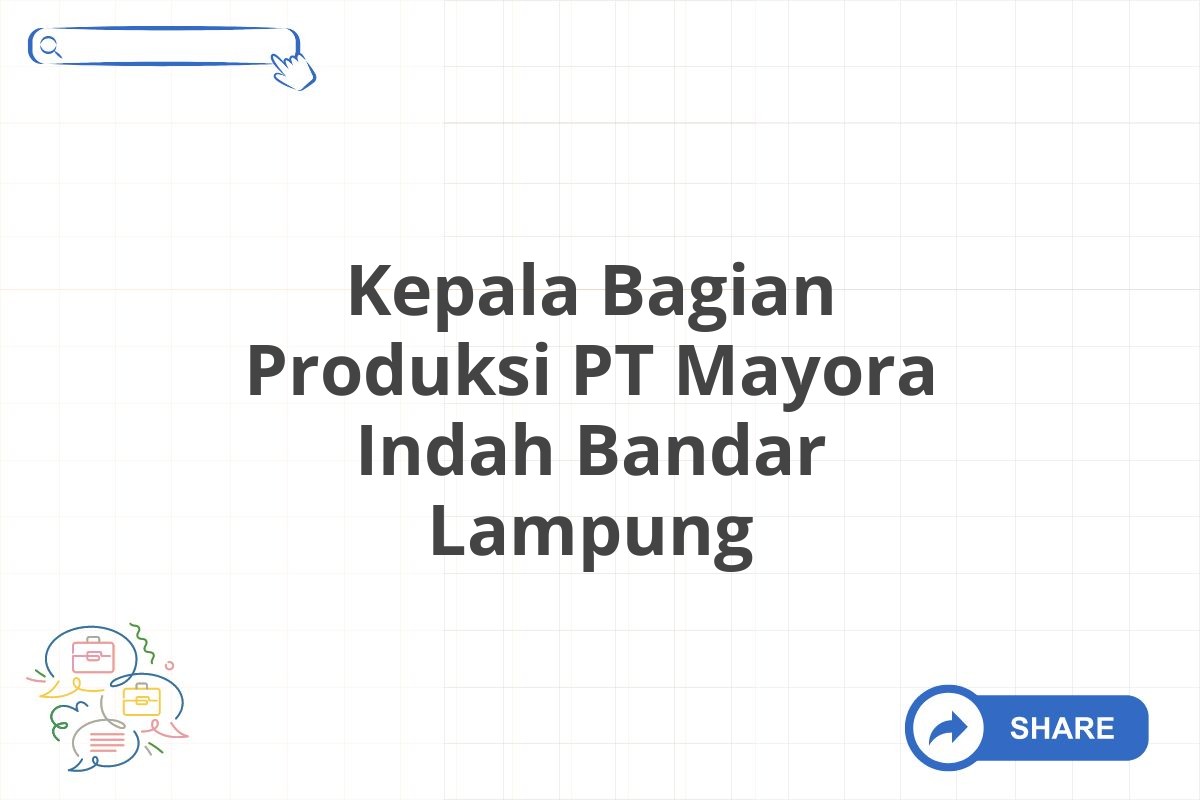 Kepala Bagian Produksi PT Mayora Indah Bandar Lampung

SHARE